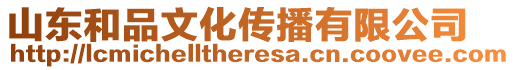 山东和品文化传播有限公司
http://lcmichelltheresa.cn.coovee.com